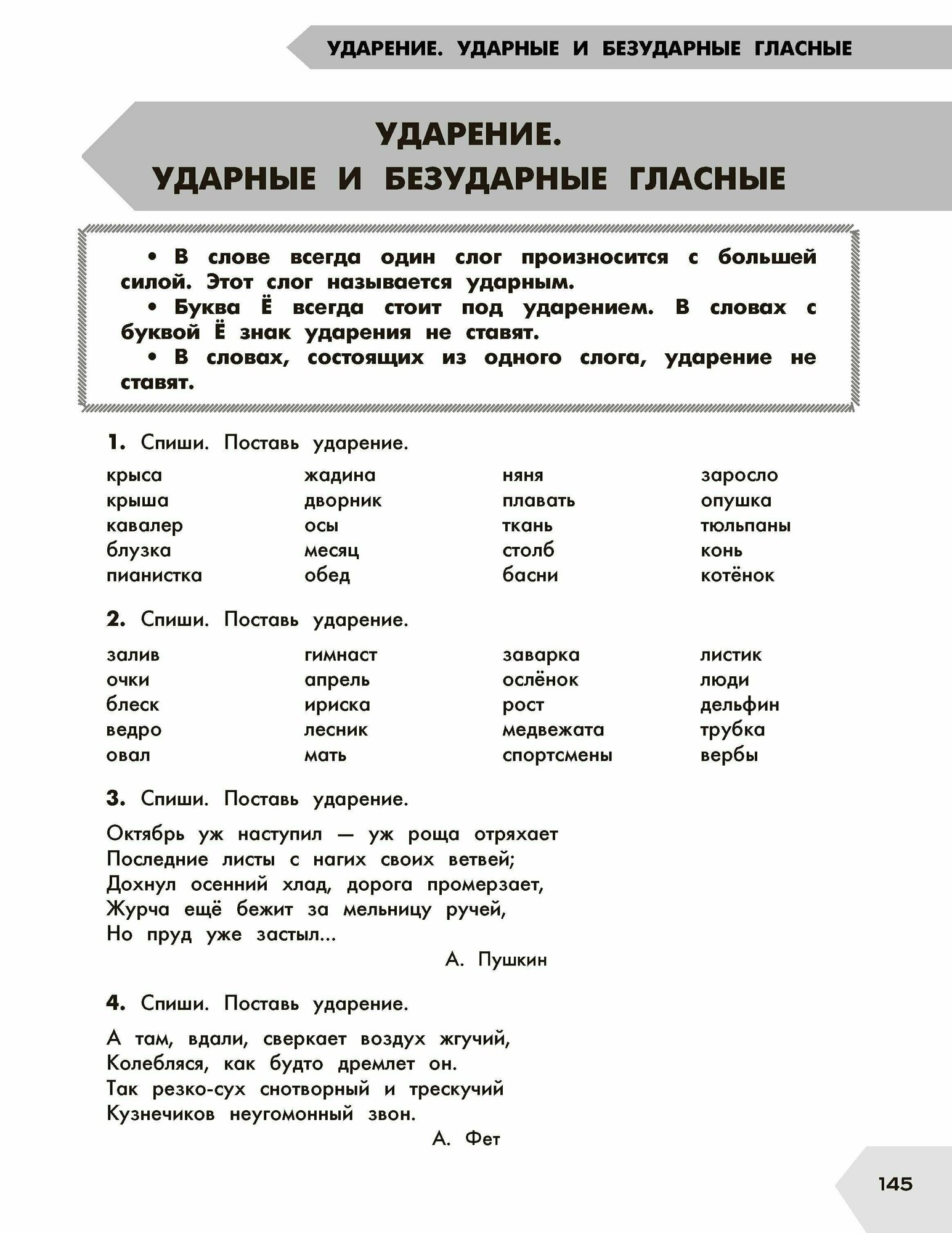 УДАРЕНИЕ. УДАРНЫЕ И БЕЗУДАРНЫЕ ГЛАСНЫЕ

УДАРЕНИЕ.
УДАРНЫЕ И БЕЗУДАРНЫЕ ГЛАСНЫЕ

• В слове всегда один слог произносится с большей силой. Этот слог называется ударным.
• Буква Ё всегда стоит под ударением. В словах с буквой Ё знак ударения не ставят.
• В словах, состоящих из одного слога, ударение не ставят.

1. Спиши. Поставь ударение.

крыса
крыша
кавалер
блузка
пианистка

жадина
дворник
осы
месяц
обед

няня
плавать
ткань
столб
басни

заросло
опушка
тюльпаны
конь
котёнок

2. Спиши. Поставь ударение.

залив
очки
блеск
ведро
овал

гимнаст
апрель
ириска
лесник
мать

заварка
ослёнок
рост
медвежата
спортсмены

листик
люди
дельфин
трубка
вербы

3. Спиши. Поставь ударение.

Октябрь уж наступил — уж роща отряхает
Последние листы с нагих своих ветвей;
Дохнул осенний хлад, дорога промерзает,
Журча ещё бежит за мельницу ручей,
Но пруд уже застыл...

А. Пушкин

4. Спиши. Поставь ударение.

А там, вдали, сверкает воздух жгучий,
Колебляся, как будто дремлет он.
Так резко-сух снотворный и трескучий
Кузнечиков неугомонный звон.

А. Фет

145